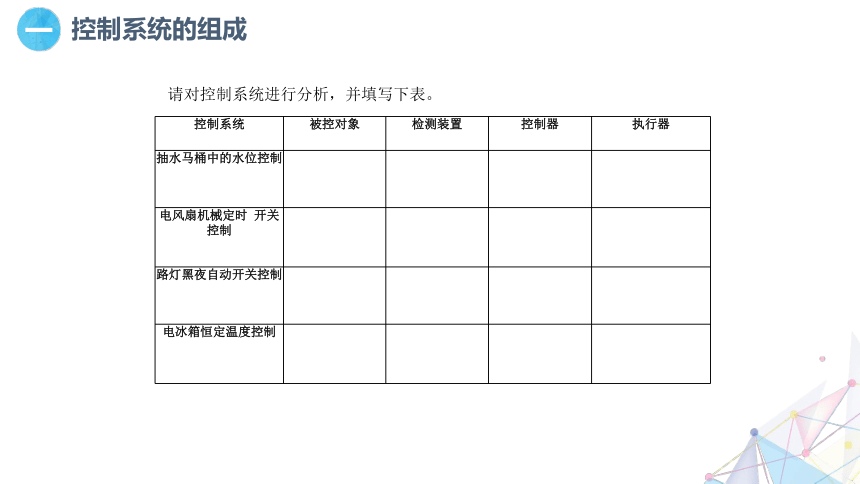 一 控制系统的组成

请对控制系统进行分析，并填写下表。

| 控制系统 | 被控对象 | 检测装置 | 控制器 | 执行器 |
|---|---|---|---|---|
| 抽水马桶中的水位控制 | | | | |
| 电风扇机械定时 开关控制 | | | | |
| 路灯黑夜自动开关控制 | | | | |
| 电冰箱恒定温度控制 | | | | |